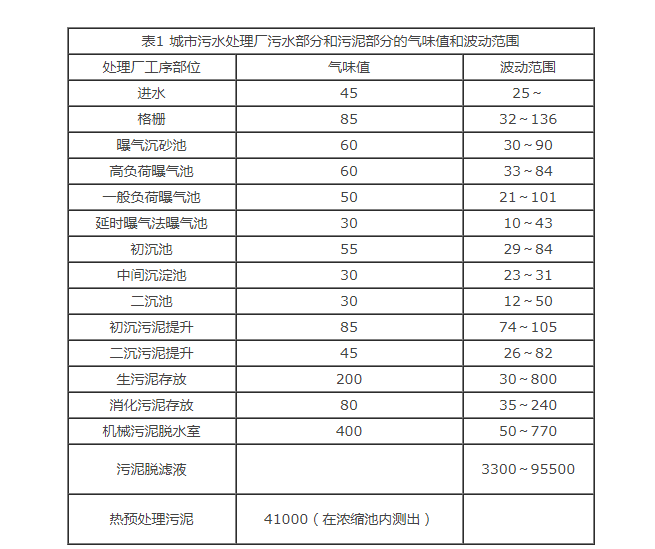 表1 城市污水处理厂污水部分和污泥部分的气味值和波动范围

| 处理厂工序部位 | 气味值 | 波动范围 |
|---|---|---|
| 进水 | 45 | 25～ |
| 格栅 | 85 | 32～136 |
| 曝气沉砂池 | 60 | 30～90 |
| 高负荷曝气池 | 60 | 33～84 |
| 一般负荷曝气池 | 50 | 21～101 |
| 延时曝气法曝气池 | 30 | 10～43 |
| 初沉池 | 55 | 29～84 |
| 中间沉淀池 | 30 | 23～31 |
| 二沉池 | 30 | 12～50 |
| 初沉污泥提升 | 85 | 74～105 |
| 二沉污泥提升 | 45 | 26～82 |
| 生污泥存放 | 200 | 30～800 |
| 消化污泥存放 | 80 | 35～240 |
| 机械污泥脱水室 | 400 | 50～770 |
| 污泥脱滤液 | | 3300～95500 |
| 热预处理污泥 | 41000（在浓缩池内测出） | |